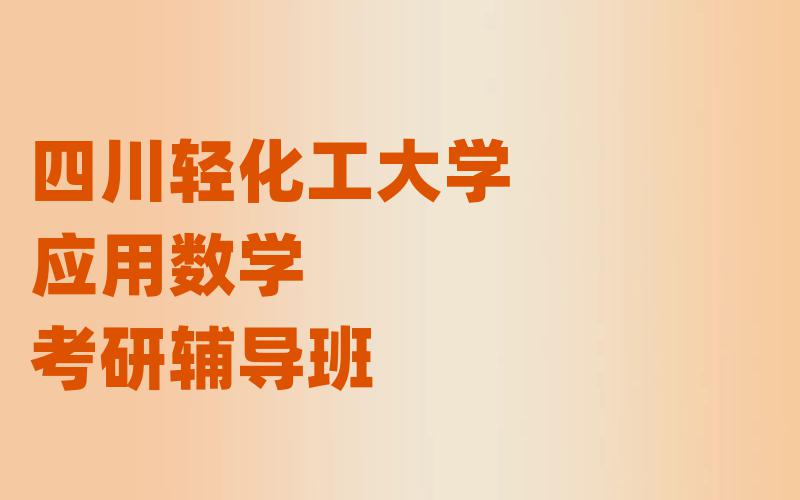 四川轻化工大学
应用数学
考研辅导班